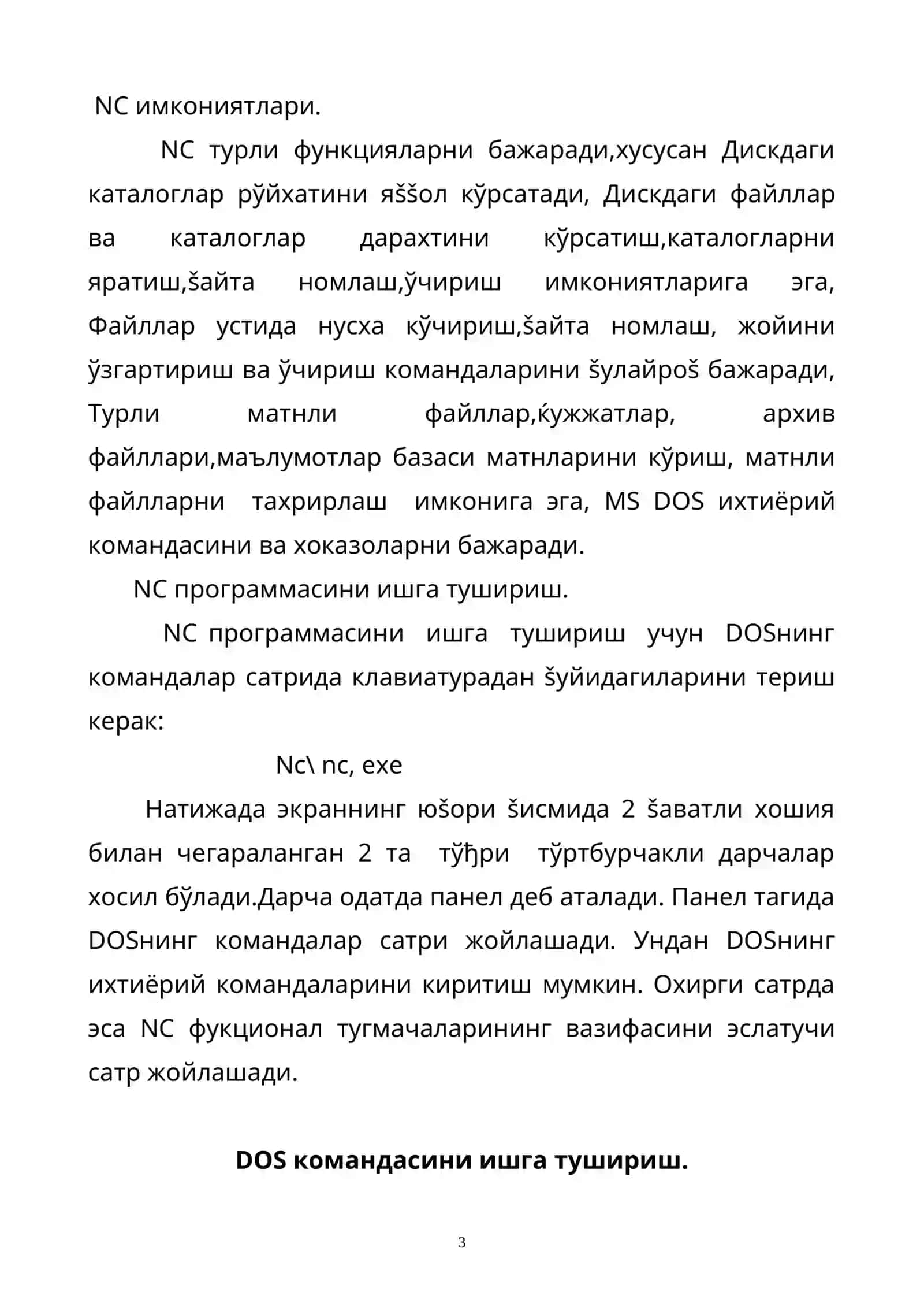 NC имкониятлари.

NC турли функцияларни бажаради,хусусан Дискдаги каталоглар рўйхатини яššол кўрсатади, Дискдаги файллар ва каталоглар дарахтини кўрсатиш,каталогларни яратиш,šайта номлаш,ўчириш имкониятларига эга, Файллар устида нусха кўчириш,šайта номлаш, жойини ўзгартириш ва ўчириш командаларини šулайроš бажаради, Турли матнли файллар,ќужжатлар, архив файллари,маълумотлар базаси матнларини кўриш, матнли файлларни тахрирлаш имконига эга, MS DOS ихтиёрий командасини ва хоказоларни бажаради.

NC программасини ишга тушириш.

NC программасини ишга тушириш учун DOSнинг командалар сатрида клавиатурадан šуйидагиларини териш керак:

Nc\ nc, exe

Натижада экраннинг юšори šисмида 2 šаватли хошия билан чегараланган 2 та тўђри тўртбурчакли дарчалар хосил бўлади.Дарча одатда панел деб аталади. Панел тагида DOSнинг командалар сатри жойлашади. Ундан DOSнинг ихтиёрий командаларини киритиш мумкин. Охирги сатрда эса NC фукционал тугмачаларининг вазифасини эслатучи сатр жойлашади.

DOS командасини ишга тушириш.

3